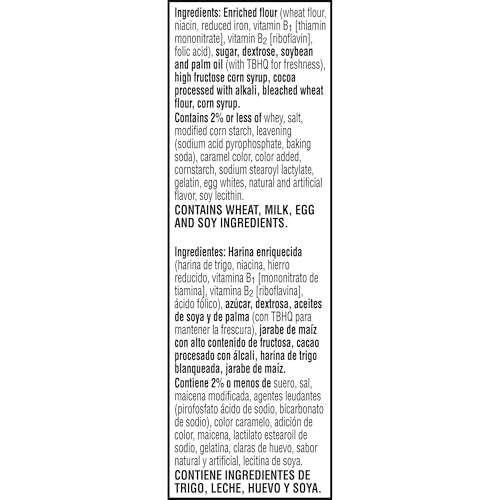 Ingredients: Enriched flour (wheat flour, niacin, reduced iron, vitamin $B_1$ [thiamin mononitrate], vitamin $B_2$ [riboflavin], folic acid), sugar, dextrose, soybean and palm oil (with TBHQ for freshness), high fructose corn syrup, cocoa processed with alkali, bleached wheat flour, corn syrup.

Contains 2% or less of whey, salt, modified corn starch, leavening (sodium acid pyrophosphate, baking soda), caramel color, color added, cornstarch, sodium stearoyl lactylate, gelatin, egg whites, natural and artificial flavor, soy lecithin.

CONTAINS WHEAT, MILK, EGG AND SOY INGREDIENTS.

Ingredientes: Harina enriquecida (harina de trigo, niacina, hierro reducido, vitamina $B_1$ [mononitrato de tiamina], vitamina $B_2$ [riboflavina], ácido fólico), azúcar, dextrosa, aceites de soya y de palma (con TBHQ para mantener la frescura), jarabe de maíz con alto contenido de fructosa, cacao procesado con álcali, harina de trigo blanqueada, jarabe de maíz.

Contiene 2% o menos de suero, sal, maicena modificada, agentes leudantes (pirofosfato ácido de sodio, bicarbonato de sodio), color caramelo, adición de color, maicena, lactilato estearoil de sodio, gelatina, claras de huevo, sabor natural y artificial, lecitina de soya.

CONTIENE INGREDIENTES DE TRIGO, LECHE, HUEVO Y SOYA.